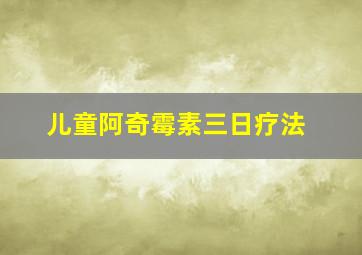 儿童阿奇霉素三日疗法